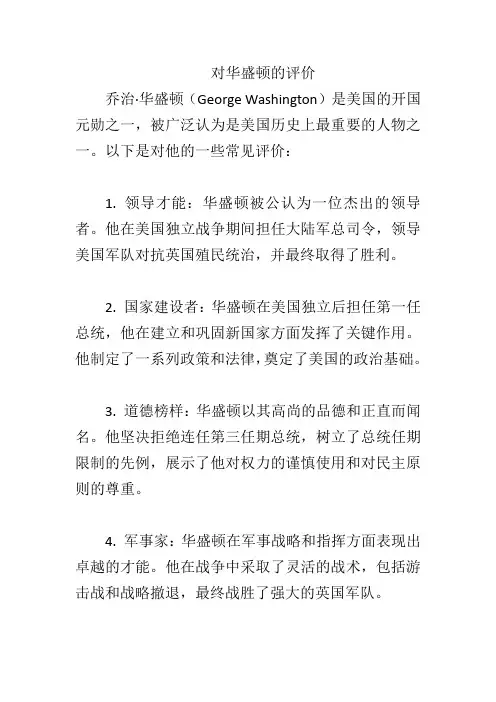 对华盛顿的评价

乔治·华盛顿（George Washington）是美国的开国元勋之一，被广泛认为是美国历史上最重要的人物之一。以下是对他的一些常见评价：

1. 领导才能：华盛顿被公认为一位杰出的领导者。他在美国独立战争期间担任大陆军总司令，领导美国军队对抗英国殖民统治，并最终取得了胜利。

2. 国家建设者：华盛顿在美国独立后担任第一任总统，他在建立和巩固新国家方面发挥了关键作用。他制定了一系列政策和法律，奠定了美国的政治基础。

3. 道德榜样：华盛顿以其高尚的品德和正直而闻名。他坚决拒绝连任第三任期总统，树立了总统任期限制的先例，展示了他对权力的谨慎使用和对民主原则的尊重。

4. 军事家：华盛顿在军事战略和指挥方面表现出卓越的才能。他在战争中采取了灵活的战术，包括游击战和战略撤退，最终战胜了强大的英国军队。